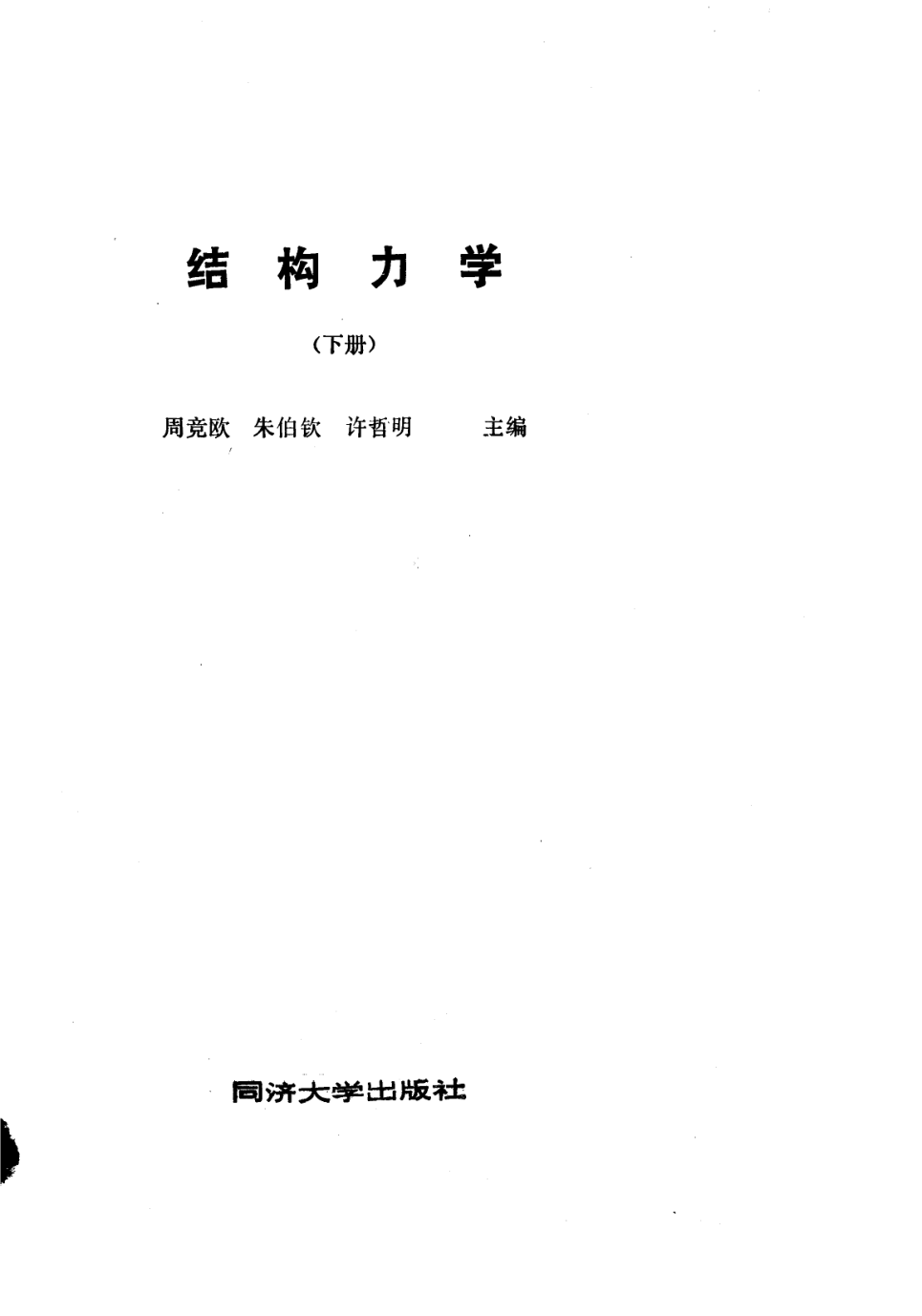 结构力学

（下册）

周竞欧 朱伯钦 许哲明 主编

同济大学出版社